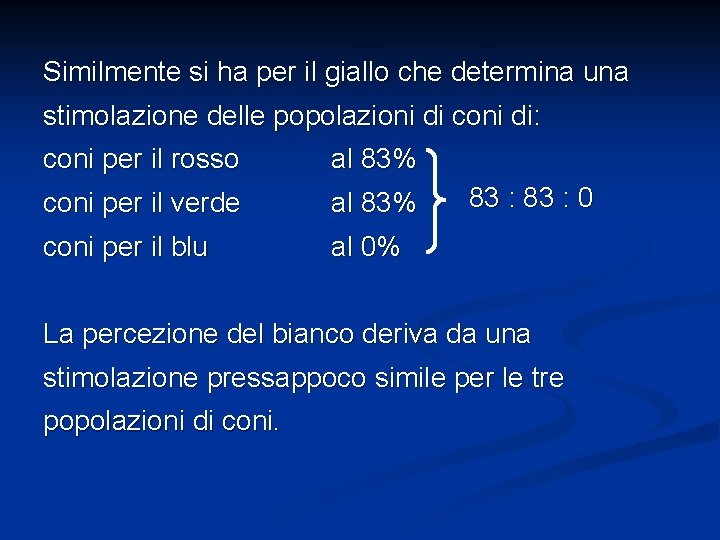 Similmente si ha per il giallo che determina una stimolazione delle popolazioni di coni di:

coni per il rosso al 83%
coni per il verde al 83%
coni per il blu al 0%

83 : 83 : 0

La percezione del bianco deriva da una stimolazione pressappoco simile per le tre popolazioni di coni.